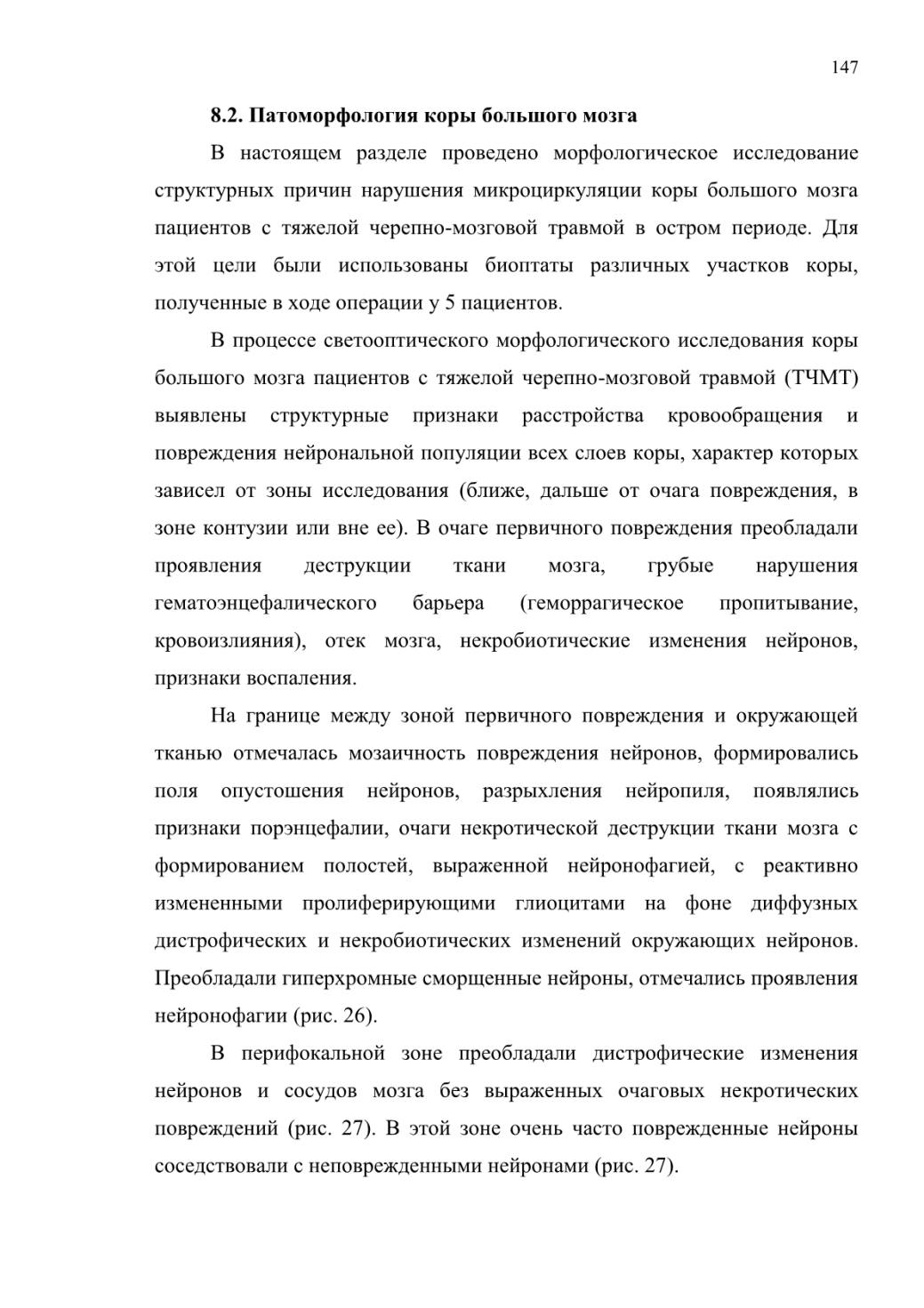 147

8.2. Патоморфология коры большого мозга

В настоящем разделе проведено морфологическое исследование структурных причин нарушения микроциркуляции коры большого мозга пациентов с тяжелой черепно-мозговой травмой в остром периоде. Для этой цели были использованы биоптаты различных участков коры, полученные в ходе операции у 5 пациентов.

В процессе светооптического морфологического исследования коры большого мозга пациентов с тяжелой черепно-мозговой травмой (ТЧМТ) выявлены структурные признаки расстройства кровообращения и повреждения нейрональной популяции всех слоев коры, характер которых зависел от зоны исследования (ближе, дальше от очага повреждения, в зоне контузии или вне ее). В очаге первичного повреждения преобладали проявления деструкции ткани мозга, грубые нарушения гематоэнцефалического барьера (геморрагическое пропитывание, кровоизлияния), отек мозга, некробиотические изменения нейронов, признаки воспаления.

На границе между зоной первичного повреждения и окружающей тканью отмечалась мозаичность повреждения нейронов, формировались поля опустошения нейронов, разрыхления нейропиля, появлялись признаки порэнцефалии, очаги некротической деструкции ткани мозга с формированием полостей, выраженной нейронофагией, с реактивно измененными пролиферирующими глиоцитами на фоне диффузных дистрофических и некробиотических изменений окружающих нейронов. Преобладали гиперхромные сморщенные нейроны, отмечались проявления нейронофагии (рис. 26).

В перифокальной зоне преобладали дистрофические изменения нейронов и сосудов мозга без выраженных очаговых некротических повреждений (рис. 27). В этой зоне очень часто поврежденные нейроны соседствовали с неповрежденными нейронами (рис. 27).